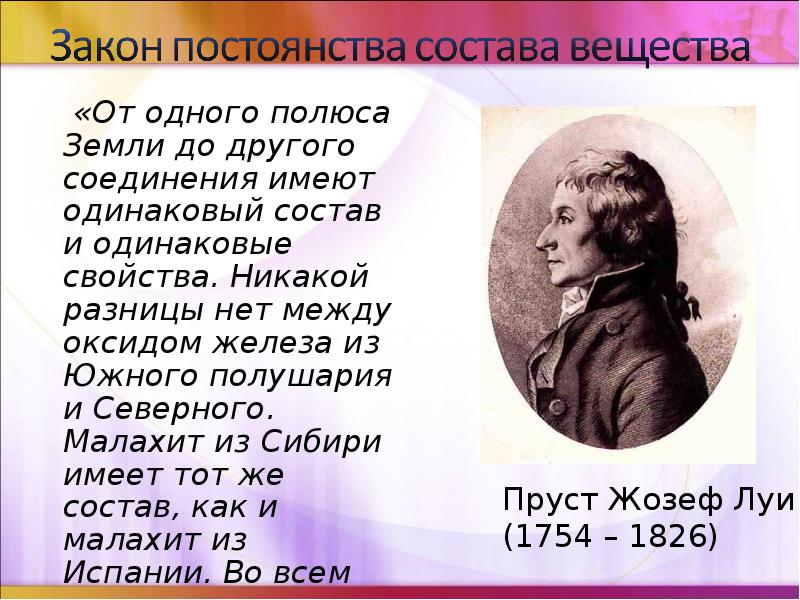 Закон постоянства состава вещества

«От одного полюса Земли до другого соединения имеют одинаковый состав и одинаковые свойства. Никакой разницы нет между оксидом железа из Южного полушария и Северного. Малахит из Сибири имеет тот же состав, как и малахит из Испании. Во всем

Пруст Жозеф Луи
(1754 – 1826)